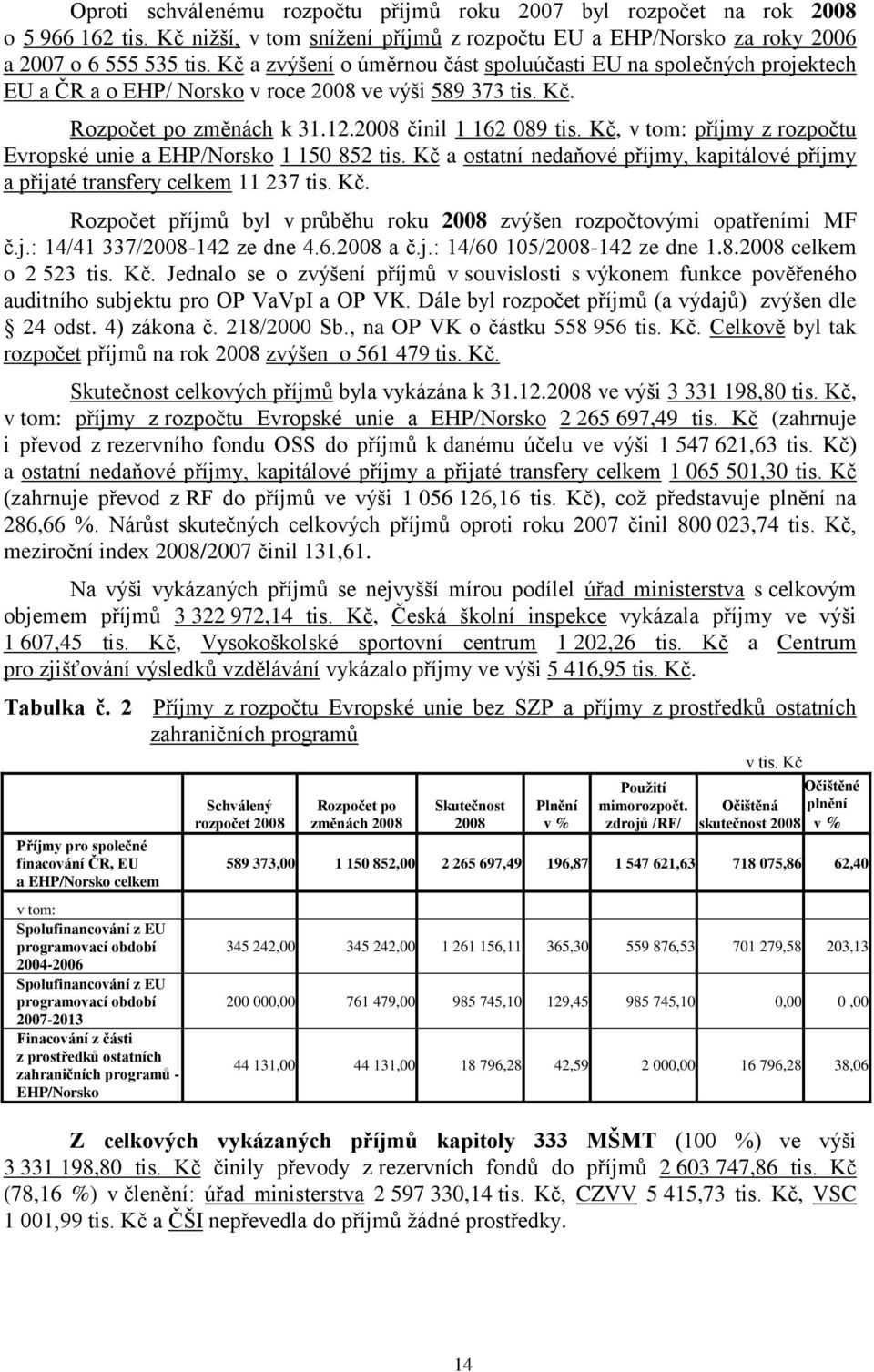 Oproti schválenému rozpočtu příjmů roku 2007 byl rozpočet na rok 2008 o 5 966 162 tis. Kč nižší, v tom snížení příjmů z rozpočtu EU a EHP/Norsko za roky 2006 a 2007 o 6 555 535 tis. Kč a zvýšení o úměrnou část spoluúčasti EU na společných projektech EU a ČR a o EHP/ Norsko v roce 2008 ve výši 589 373 tis. Kč.

Rozpočet po změnách k 31.12.2008 činil 1 162 089 tis. Kč, v tom: příjmy z rozpočtu Evropské unie a EHP/Norsko 1 150 852 tis. Kč a ostatní nedaňové příjmy, kapitálové příjmy a přijaté transfery celkem 11 237 tis. Kč.

Rozpočet příjmů byl v průběhu roku 2008 zvýšen rozpočtovými opatřeními MF č.j.: 14/41 337/2008-142 ze dne 4.6.2008 a č.j.: 14/60 105/2008-142 ze dne 1.8.2008 celkem o 2 523 tis. Kč. Jednalo se o zvýšení příjmů v souvislosti s výkonem funkce pověřeného auditního subjektu pro OP VaVpI a OP VK. Dále byl rozpočet příjmů (a výdajů) zvýšen dle § 24 odst. 4) zákona č. 218/2000 Sb., na OP VK o částku 558 956 tis. Kč. Celkově byl tak rozpočet příjmů na rok 2008 zvýšen o 561 479 tis. Kč.

Skutečnost celkových příjmů byla vykázána k 31.12.2008 ve výši 3 331 198,80 tis. Kč, v tom: příjmy z rozpočtu Evropské unie a EHP/Norsko 2 265 697,49 tis. Kč (zahrnuje i převod z rezervního fondu OSS do příjmů k danému účelu ve výši 1 547 621,63 tis. Kč) a ostatní nedaňové příjmy, kapitálové příjmy a přijaté transfery celkem 1 065 501,30 tis. Kč (zahrnuje převod z RF do příjmů ve výši 1 056 126,16 tis. Kč), což představuje plnění na 286,66 %. Nárůst skutečných celkových příjmů oproti roku 2007 činil 800 023,74 tis. Kč, meziroční index 2008/2007 činil 131,61.

Na výši vykázaných příjmů se nejvyšší mírou podílel úřad ministerstva s celkovým objemem příjmů 3 322 972,14 tis. Kč, Česká školní inspekce vykázala příjmy ve výši 1 607,45 tis. Kč, Vysokoškolské sportovní centrum 1 202,26 tis. Kč a Centrum pro zjišťování výsledků vzdělávání vykázalo příjmy ve výši 5 416,95 tis. Kč.

Tabulka č. 2 Příjmy z rozpočtu Evropské unie bez SZP a příjmy z prostředků ostatních zahraničních programů

v tis. Kč

| | Schválený rozpočet 2008 | Rozpočet po změnách 2008 | Skutečnost 2008 | Plnění v % | Použití mimorozpočt. zdrojů /RF/ | Očištěná skutečnost 2008 | Očištěné plnění v % |
|---|---|---|---|---|---|---|---|
| Příjmy pro společné finacování ČR, EU a EHP/Norsko celkem | 589 373,00 | 1 150 852,00 | 2 265 697,49 | 196,87 | 1 547 621,63 | 718 075,86 | 62,40 |
| v tom: | | | | | | | |
| Spolufinancování z EU programovací období 2004-2006 | 345 242,00 | 345 242,00 | 1 261 156,11 | 365,30 | 559 876,53 | 701 279,58 | 203,13 |
| Spolufinancování z EU programovací období 2007-2013 | 200 000,00 | 761 479,00 | 985 745,10 | 129,45 | 985 745,10 | 0,00 | 0 ,00 |
| Finacování z části z prostředků ostatních zahraničních programů - EHP/Norsko | 44 131,00 | 44 131,00 | 18 796,28 | 42,59 | 2 000,00 | 16 796,28 | 38,06 |

Z celkových vykázaných příjmů kapitoly 333 MŠMT (100 %) ve výši 3 331 198,80 tis. Kč činily převody z rezervních fondů do příjmů 2 603 747,86 tis. Kč (78,16 %) v členění: úřad ministerstva 2 597 330,14 tis. Kč, CZVV 5 415,73 tis. Kč, VSC 1 001,99 tis. Kč a ČŠI nepřevedla do příjmů žádné prostředky.

14